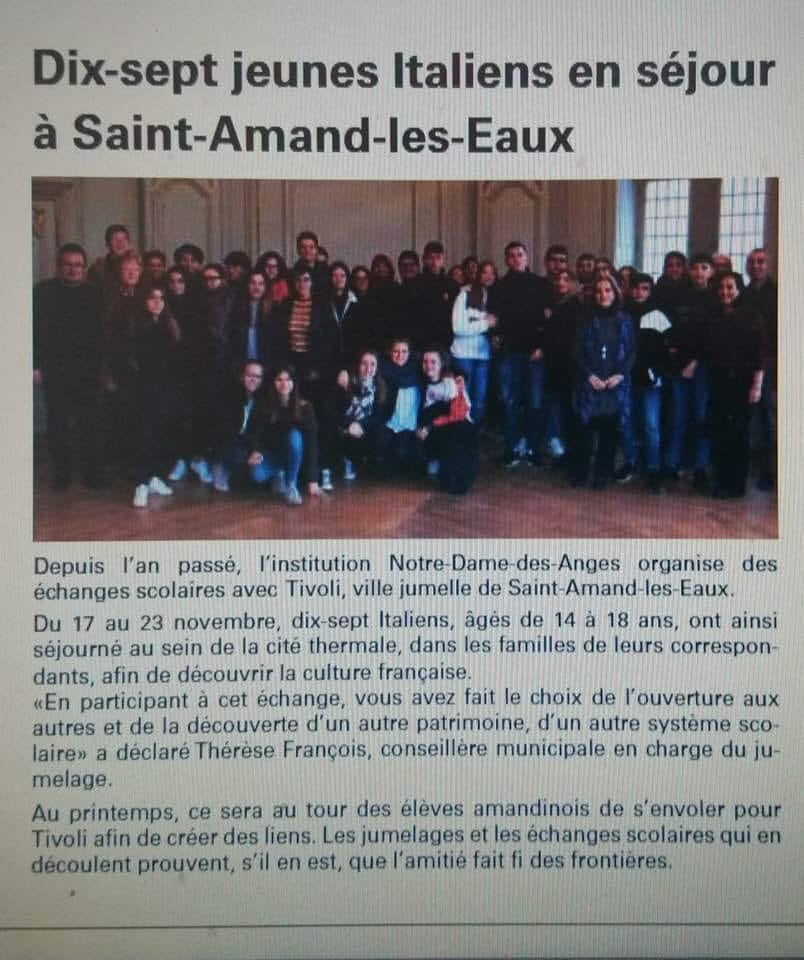 Dix-sept jeunes Italiens en séjour à Saint-Amand-les-Eaux

Depuis l'an passé, l'institution Notre-Dame-des-Anges organise des échanges scolaires avec Tivoli, ville jumelle de Saint-Amand-les-Eaux.

Du 17 au 23 novembre, dix-sept Italiens, âgés de 14 à 18 ans, ont ainsi séjourné au sein de la cité thermale, dans les familles de leurs correspondants, afin de découvrir la culture française.
«En participant à cet échange, vous avez fait le choix de l'ouverture aux autres et de la découverte d'un autre patrimoine, d'un autre système scolaire» a déclaré Thérèse François, conseillère municipale en charge du jumelage.

Au printemps, ce sera au tour des élèves amandinois de s'envoler pour Tivoli afin de créer des liens. Les jumelages et les échanges scolaires qui en découlent prouvent, s'il en est, que l'amitié fait fi des frontières.